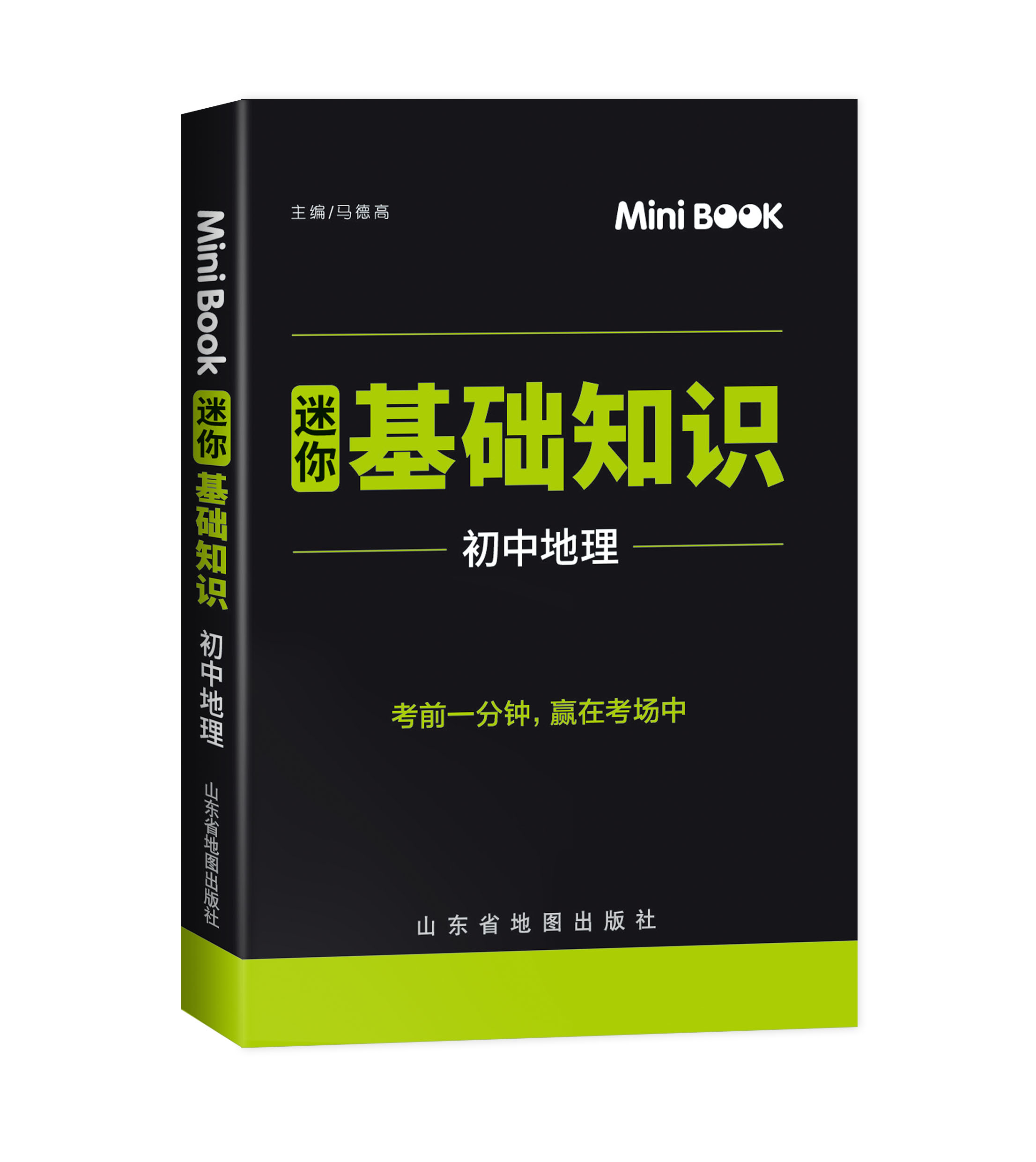 Mini Book
迷你 基础知识
初中地理
山东省地图出版社

主编/马德高
Mini BOOK

迷你 基础知识
初中地理

考前一分钟，赢在考场中

山东省地图出版社